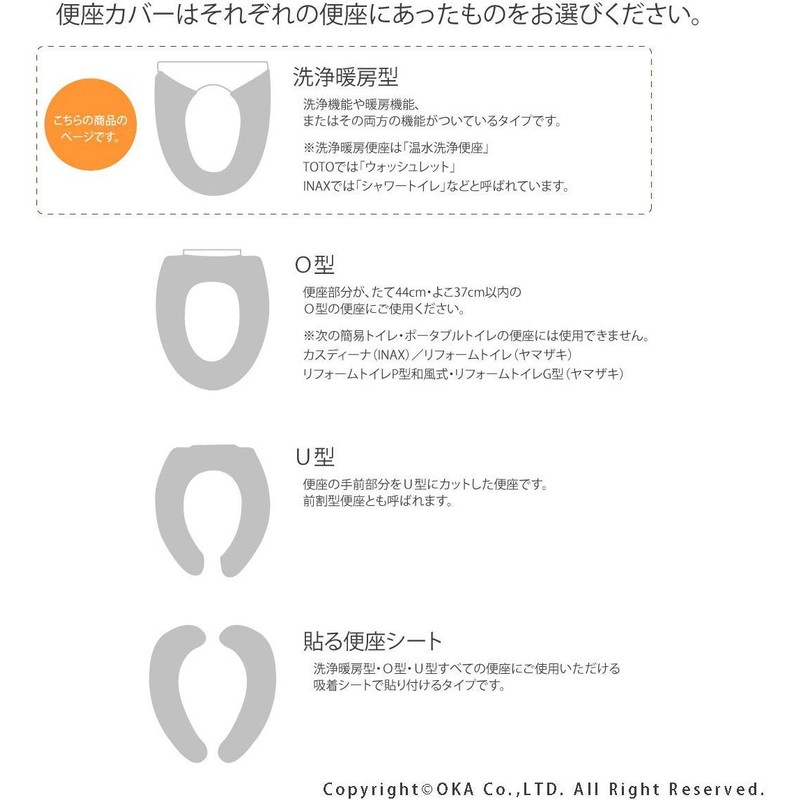 便座カバーはそれぞれの便座にあったものをお選びください。

こちらの商品のページです。

洗浄暖房型

洗浄機能や暖房機能、またはその両方の機能がついているタイプです。

※洗浄暖房便座は「温水洗浄便座」
TOTOでは「ウォッシュレット」
INAXでは「シャワートイレ」などと呼ばれています。

O型

便座部分が、たて44cm・よこ37cm以内のO型の便座にご使用ください。

※次の簡易トイレ・ポータブルトイレの便座には使用できません。
カスディーナ（INAX）／リフォームトイレ（ヤマザキ）
リフォームトイレP型和風式・リフォームトイレG型（ヤマザキ）

U型

便座の手前部分をU型にカットした便座です。
前割型便座とも呼ばれます。

貼る便座シート

洗浄暖房型・O型・U型すべての便座にご使用いただける吸着シートで貼り付けるタイプです。

Copyright©OKA Co.,LTD. All Right Reserved.